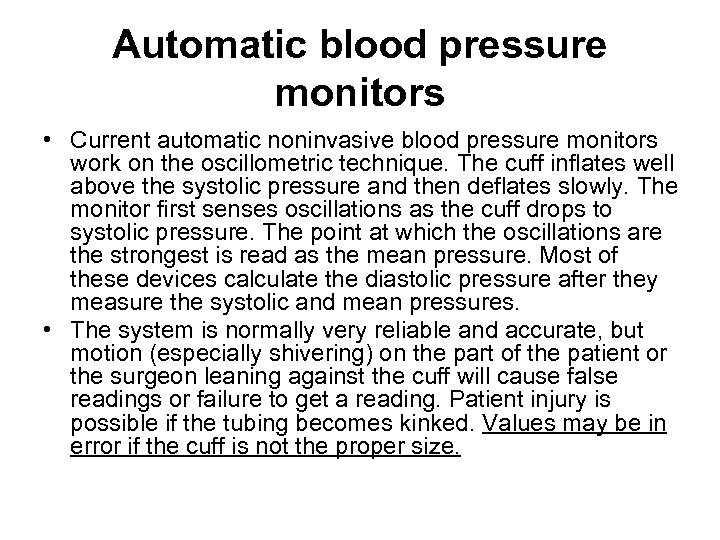 Automatic blood pressure monitors

• Current automatic noninvasive blood pressure monitors work on the oscillometric technique. The cuff inflates well above the systolic pressure and then deflates slowly. The monitor first senses oscillations as the cuff drops to systolic pressure. The point at which the oscillations are the strongest is read as the mean pressure. Most of these devices calculate the diastolic pressure after they measure the systolic and mean pressures.

• The system is normally very reliable and accurate, but motion (especially shivering) on the part of the patient or the surgeon leaning against the cuff will cause false readings or failure to get a reading. Patient injury is possible if the tubing becomes kinked. Values may be in error if the cuff is not the proper size.